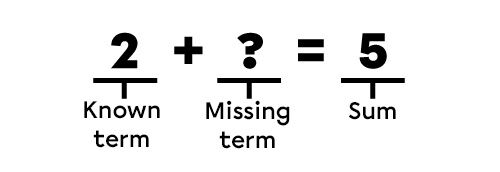 $2 + ? = 5$

Known term

Missing term

Sum